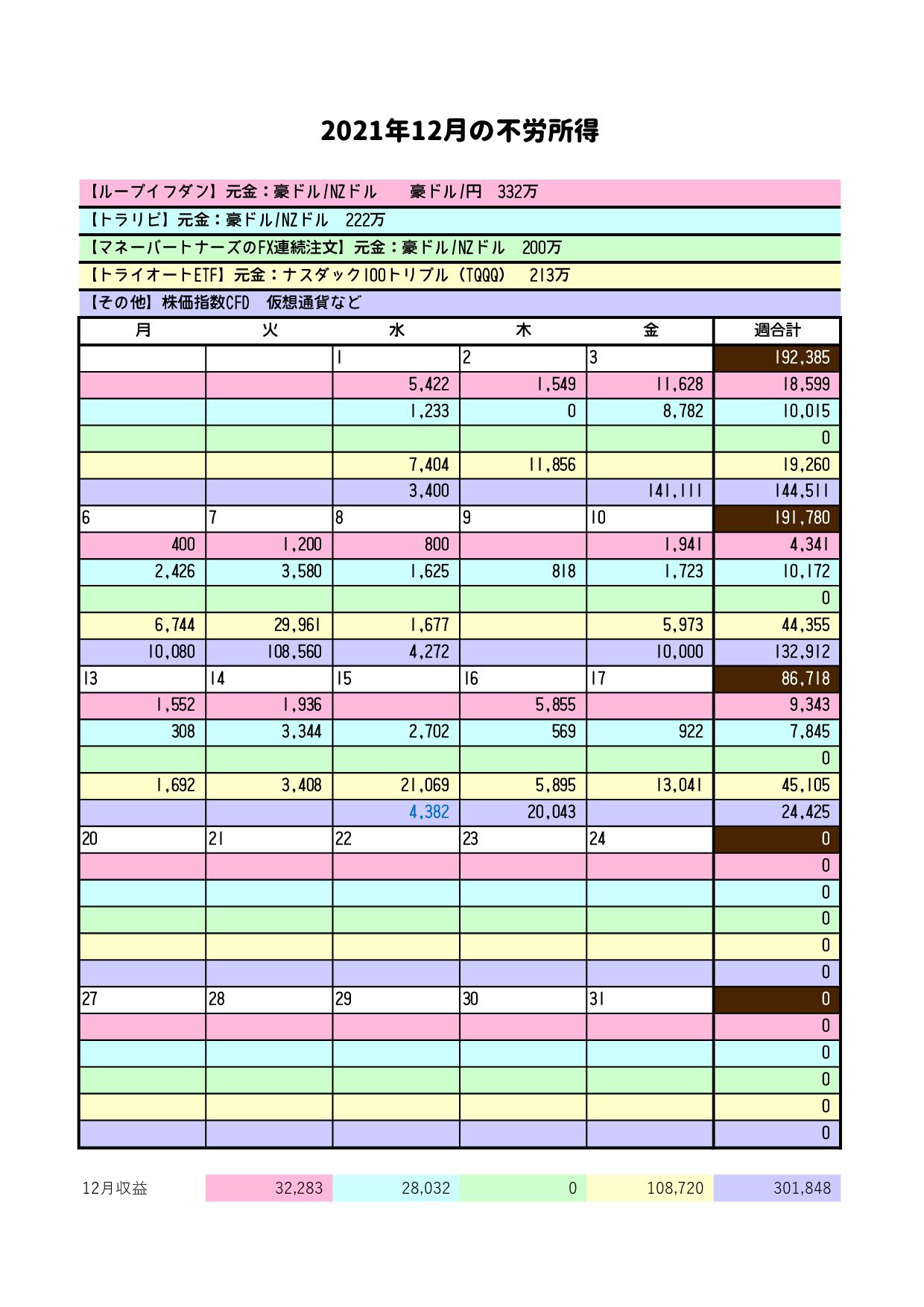 2021年12月の不労所得

【ループイフダン】元金：豪ドル/NZドル　豪ドル/円　332万

【トラリピ】元金：豪ドル/NZドル　222万

【マネーパートナーズのFX連続注文】元金：豪ドル/NZドル　200万

【トライオートETF】元金：ナスダック100トリプル（TQQQ）　213万

【その他】株価指数CFD　仮想通貨など

| 月 | 火 | 水 | 木 | 金 | 週合計 |
|---|---|---|---|---|---|
| | | 1 | 2 | 3 | 192,385 |
| | | 5,422 | 1,549 | 11,628 | 18,599 |
| | | 1,233 | 0 | 8,782 | 10,015 |
| | | | | | 0 |
| | | 7,404 | 11,856 | | 19,260 |
| | | 3,400 | | 141,111 | 144,511 |
| 6 | 7 | 8 | 9 | 10 | 191,780 |
| 400 | 1,200 | 800 | | 1,941 | 4,341 |
| 2,426 | 3,580 | 1,625 | 818 | 1,723 | 10,172 |
| | | | | | 0 |
| 6,744 | 29,961 | 1,677 | | 5,973 | 44,355 |
| 10,080 | 108,560 | 4,272 | | 10,000 | 132,912 |
| 13 | 14 | 15 | 16 | 17 | 86,718 |
| 1,552 | 1,936 | | 5,855 | | 9,343 |
| 308 | 3,344 | 2,702 | 569 | 922 | 7,845 |
| | | | | | 0 |
| 1,692 | 3,408 | 21,069 | 5,895 | 13,041 | 45,105 |
| | | 4,382 | 20,043 | | 24,425 |
| 20 | 21 | 22 | 23 | 24 | 0 |
| | | | | | 0 |
| | | | | | 0 |
| | | | | | 0 |
| | | | | | 0 |
| | | | | | 0 |
| 27 | 28 | 29 | 30 | 31 | 0 |
| | | | | | 0 |
| | | | | | 0 |
| | | | | | 0 |
| | | | | | 0 |
| | | | | | 0 |

| 12月収益 | 32,283 | 28,032 | 0 | 108,720 | 301,848 |
|---|---|---|---|---|---|